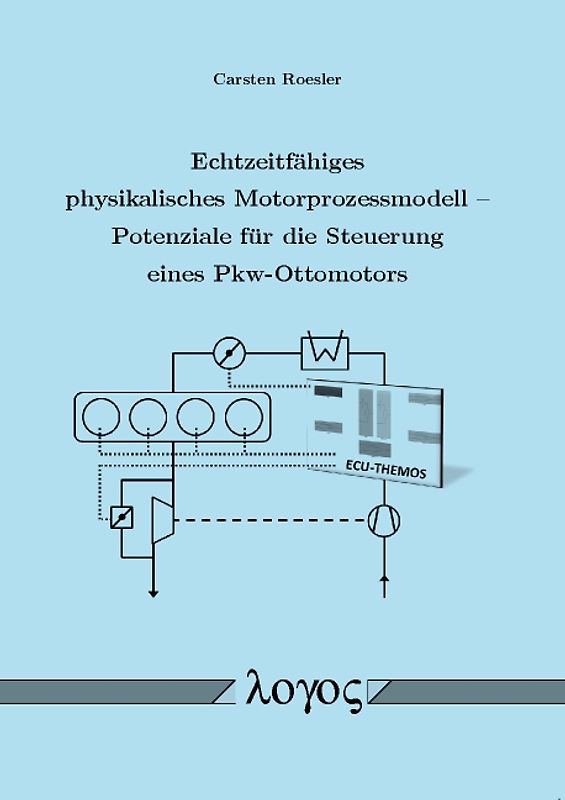 Carsten Roesler

Echtzeitfähiges physikalisches Motorprozessmodell – Potenziale für die Steuerung eines Pkw-Ottomotors

ECU-THEMOS

λογος